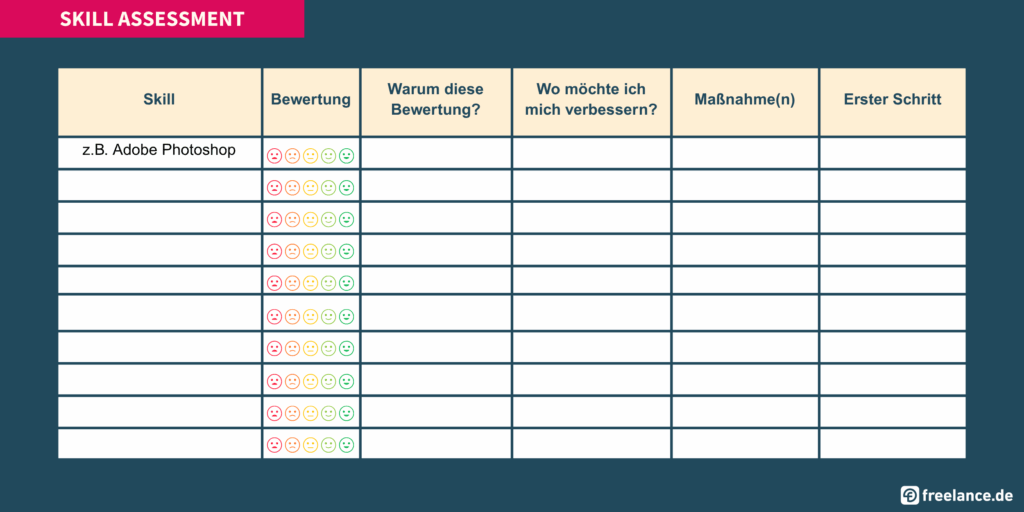 SKILL ASSESSMENT

| Skill | Bewertung | Warum diese Bewertung? | Wo möchte ich mich verbessern? | Maßnahme(n) | Erster Schritt |
|---|---|---|---|---|---|
| z.B. Adobe Photoshop | | | | | |
| | | | | | |
| | | | | | |
| | | | | | |
| | | | | | |
| | | | | | |
| | | | | | |
| | | | | | |
| | | | | | |
| | | | | | |

freelance.de